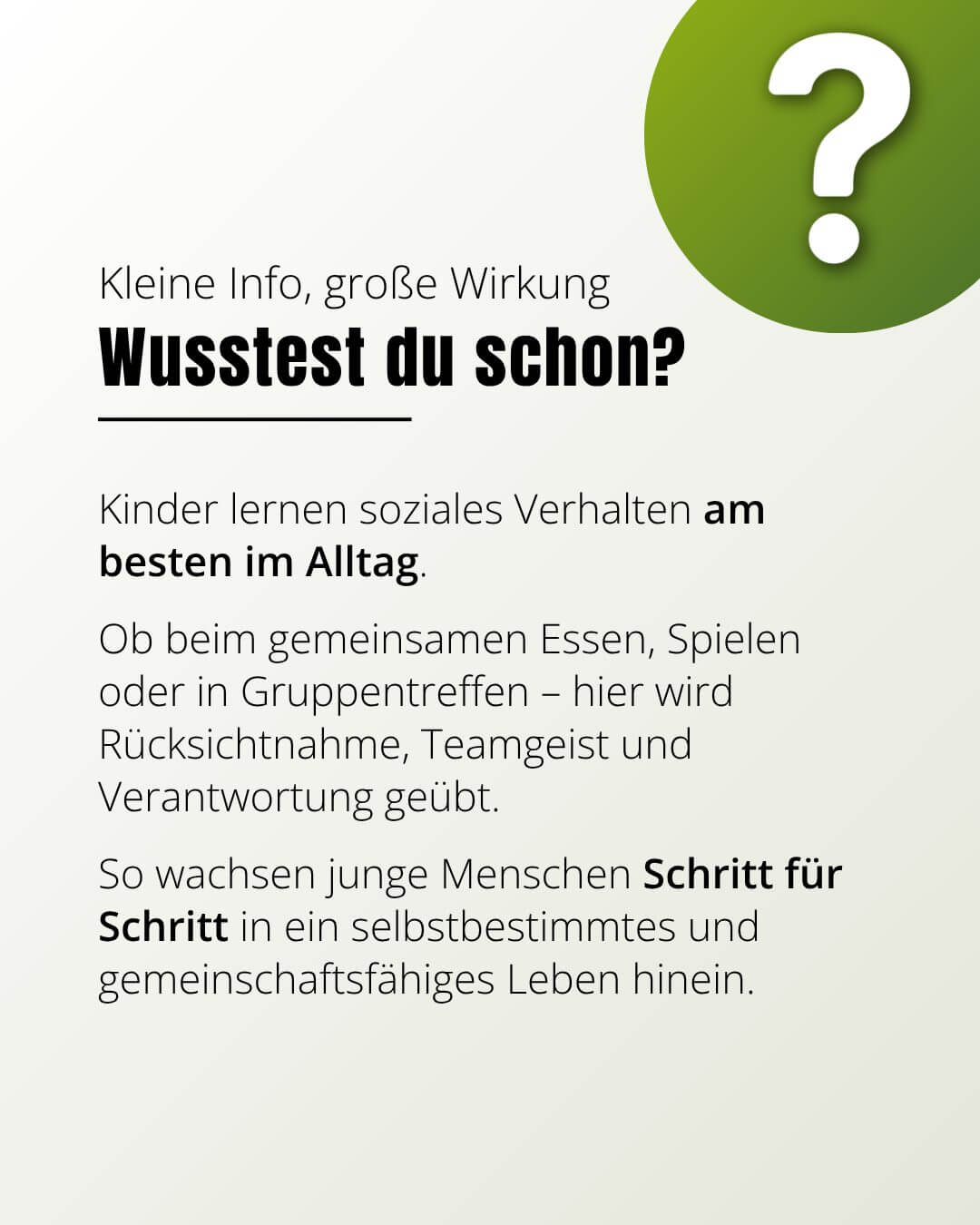 ?

Kleine Info, große Wirkung

Wusstest du schon?

Kinder lernen soziales Verhalten am besten im Alltag.

Ob beim gemeinsamen Essen, Spielen oder in Gruppentreffen – hier wird Rücksichtnahme, Teamgeist und Verantwortung geübt.

So wachsen junge Menschen Schritt für Schritt in ein selbstbestimmtes und gemeinschaftsfähiges Leben hinein.